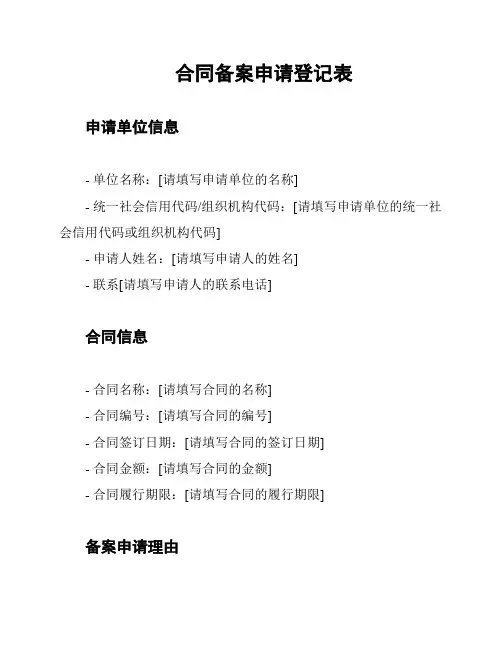 合同备案申请登记表

申请单位信息

- 单位名称：[请填写申请单位的名称]

- 统一社会信用代码/组织机构代码：[请填写申请单位的统一社会信用代码或组织机构代码]

- 申请人姓名：[请填写申请人的姓名]

- 联系[请填写申请人的联系电话]

合同信息

- 合同名称：[请填写合同的名称]

- 合同编号：[请填写合同的编号]

- 合同签订日期：[请填写合同的签订日期]

- 合同金额：[请填写合同的金额]

- 合同履行期限：[请填写合同的履行期限]

备案申请理由